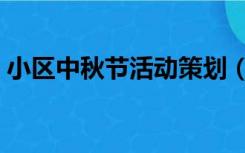 小区中秋节活动策划（